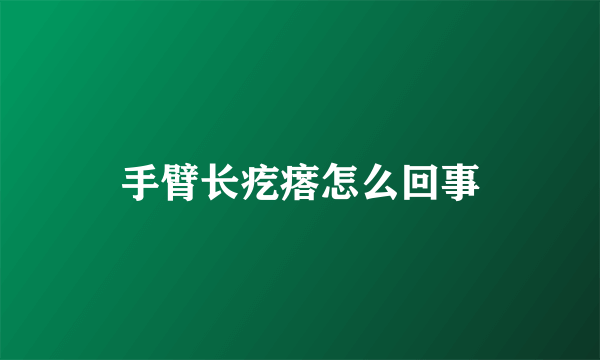 手臂长疙瘩怎么回事